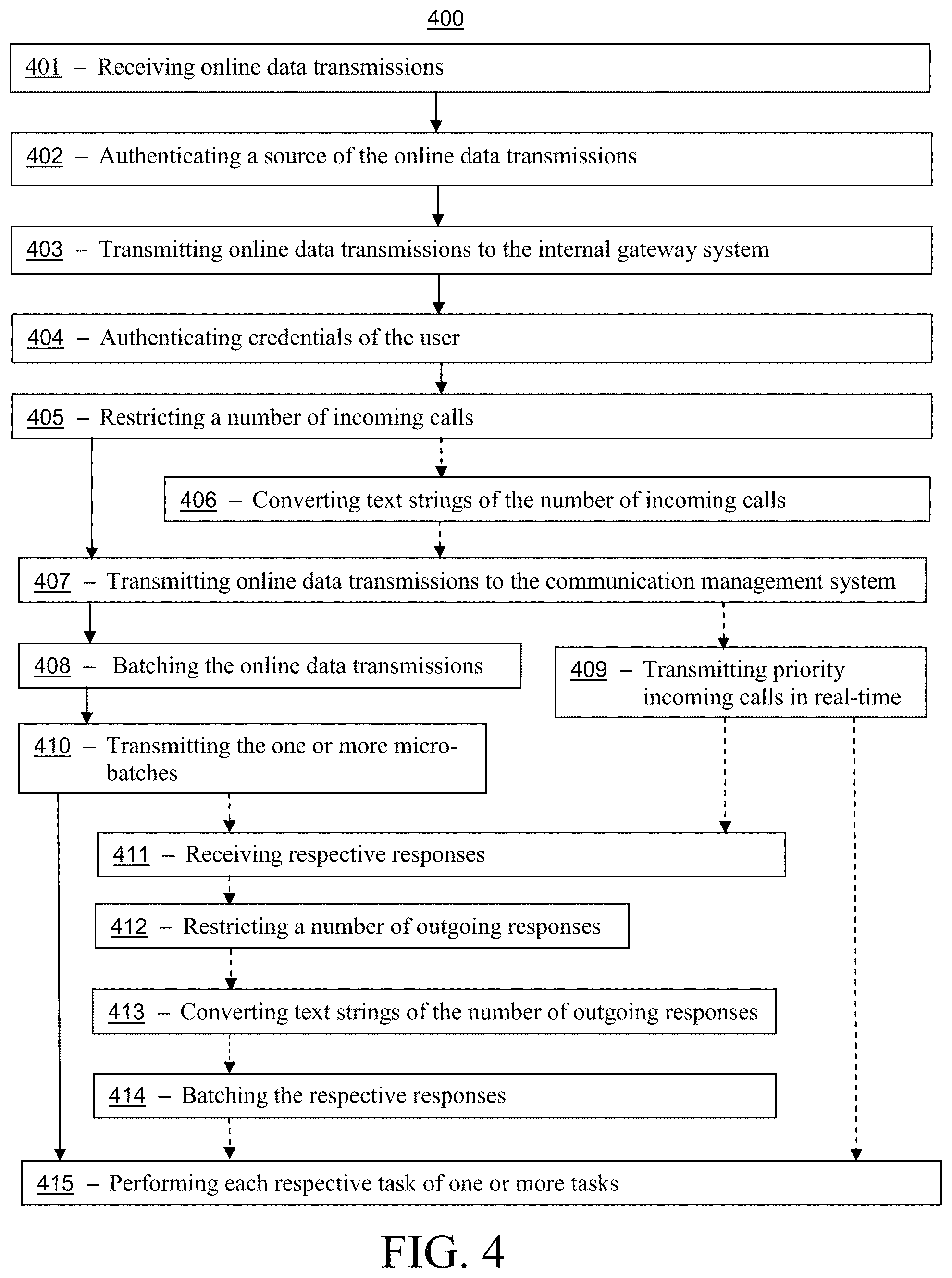 400

401 – Receiving online data transmissions

402 – Authenticating a source of the online data transmissions

403 – Transmitting online data transmissions to the internal gateway system

404 – Authenticating credentials of the user

405 – Restricting a number of incoming calls

406 – Converting text strings of the number of incoming calls

407 – Transmitting online data transmissions to the communication management system

408 – Batching the online data transmissions

409 – Transmitting priority incoming calls in real-time

410 – Transmitting the one or more micro-batches

411 – Receiving respective responses

412 – Restricting a number of outgoing responses

413 – Converting text strings of the number of outgoing responses

414 – Batching the respective responses

415 – Performing each respective task of one or more tasks

FIG. 4